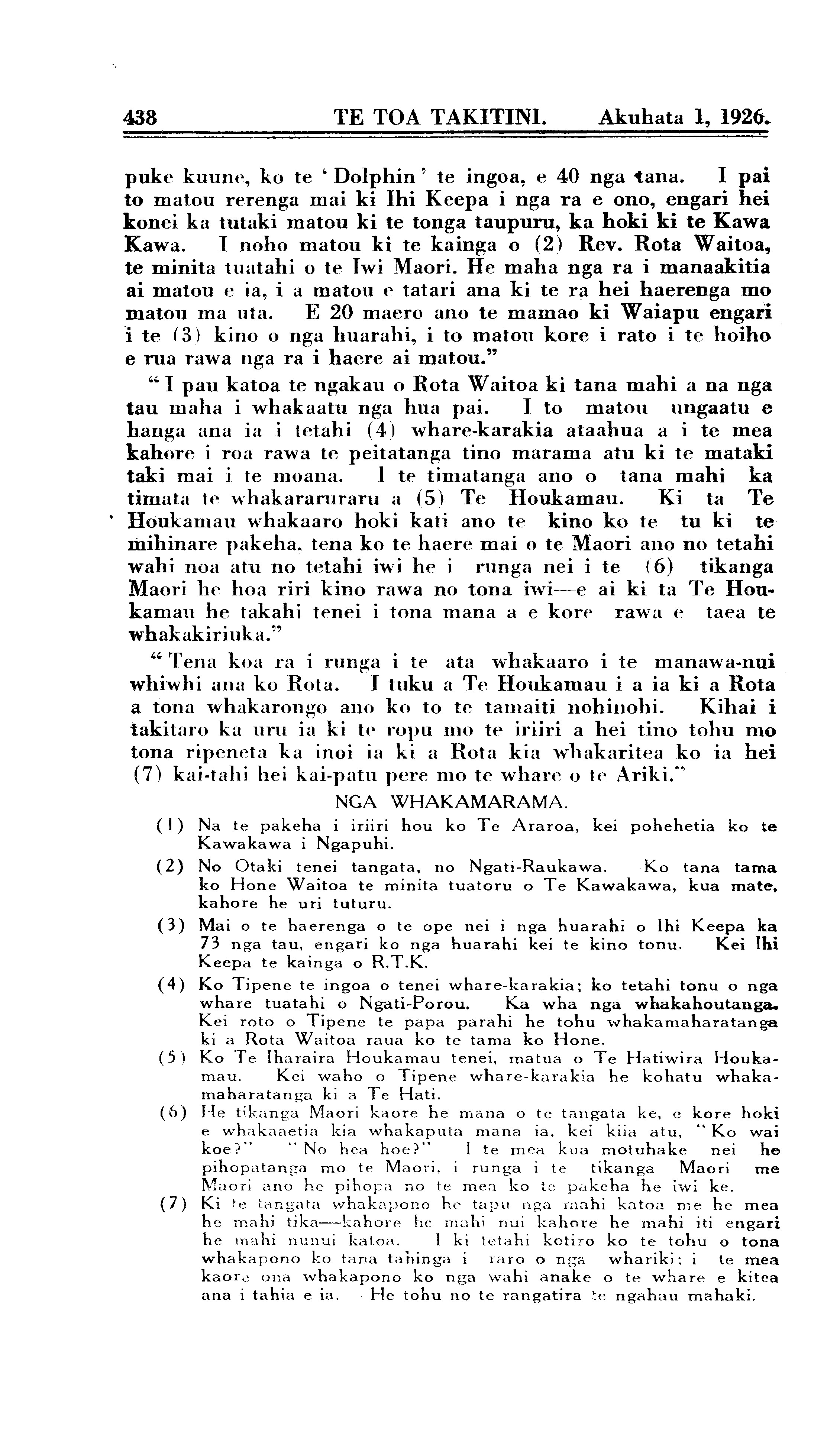 438 TE TOA TAKITINI. Akuhata 1, 1926.

puke kuune, ko te 'Dolphin' te ingoa, e 40 nga tana. I pai to matou rerenga mai ki Ihi Keepa i nga ra e ono, engari hei konei ka tutaki matou ki te tonga taupuru, ka hoki ki te Kawa Kawa. I noho matou ki te kainga o (2) Rev. Rota Waitoa, te minita tuatahi o te Iwi Maori. He maha nga ra i manaakitia ai matou e ia, i a matou e tatari ana ki te ra hei haerenga mo matou ma uta. E 20 maero ano te mamao ki Waiapu engari i te (3) kino o nga huarahi, i to matou kore i rato i te hoiho e rua rawa nga ra i haere ai matou."

"I pau katoa te ngakau o Rota Waitoa ki tana mahi a na nga tau maha i whakaatu nga hua pai. I to matou ungaatu e hanga ana ia i tetahi (4) whare-karakia ataahua a i te mea kahore i roa rawa te peitatanga tino marama atu ki te mataki taki mai i te moana. I te timatanga ano o tana mahi ka timata te whakararuraru a (5) Te Houkamau. Ki ta Te Houkamau whakaaro hoki kati ano te kino ko te tu ki te mihinare pakeha, tena ko te haere mai o te Maori ano no tetahi wahi noa atu no tetahi iwi he i runga nei i te (6) tikanga Maori he hoa riri kino rawa no tona iwi—e ai ki ta Te Houkamau he takahi tenei i tona mana a e kore rawa e taea te whakakiriuka."

"Tena koa ra i runga i te ata whakaaro i te manawa-nui whiwhi ana ko Rota. I tuku a Te Houkamau i a ia ki a Rota a tona whakarongo ano ko to te tamaiti nohinohi. Kihai i takitaro ka uru ia ki te ropu mo te iriiri a hei tino tohu mo tona ripeneta ka inoi ia ki a Rota kia whakaritea ko ia hei (7) kai-tahi hei kai-patu pere mo te whare o te Ariki."

NGA WHAKAMARAMA.

(1) Na te pakeha i iriiri hou ko Te Araroa, kei pohehetia ko te Kawakawa i Ngapuhi.

(2) No Otaki tenei tangata, no Ngati-Raukawa. Ko tana tama ko Hone Waitoa te minita tuatoru o Te Kawakawa, kua mate, kahore he uri tuturu.

(3) Mai o te haerenga o te ope nei i nga huarahi o Ihi Keepa ka 73 nga tau, engari ko nga huarahi kei te kino tonu. Kei Ihi Keepa te kainga o R.T.K.

(4) Ko Tipene te ingoa o tenei whare-karakia; ko tetahi tonu o nga whare tuatahi o Ngati-Porou. Ka wha nga whakahoutanga. Kei roto o Tipene te papa parahi he tohu whakamaharatanga ki a Rota Waitoa raua ko te tama ko Hone.

(5) Ko Te Iharaira Houkamau tenei, matua o Te Hatiwira Houkamau. Kei waho o Tipene whare-karakia he kohatu whakamaharatanga ki a Te Hati.

(6) He tikanga Maori kaore he mana o te tangata ke, e kore hoki e whakaaetia kia whakaputa mana ia, kei kiia atu, "Ko wai koe?" "No hea hoe?" I te mea kua motuhake nei he pihopatanga mo te Maori, i runga i te tikanga Maori me Maori ano he pihopa no te mea ko te pakeha he iwi ke.

(7) Ki te tangata whakapono he tapu nga mahi katoa me he mea he mahi tika—kahore he mahi nui kahore he mahi iti engari he mahi nunui katoa. I ki tetahi kotiro ko te tohu o tona whakapono ko tana tahinga i raro o nga whariki; i te mea kaore ona whakapono ko nga wahi anake o te whare e kitea ana i tahia e ia. He tohu no te rangatira te ngahau mahaki.